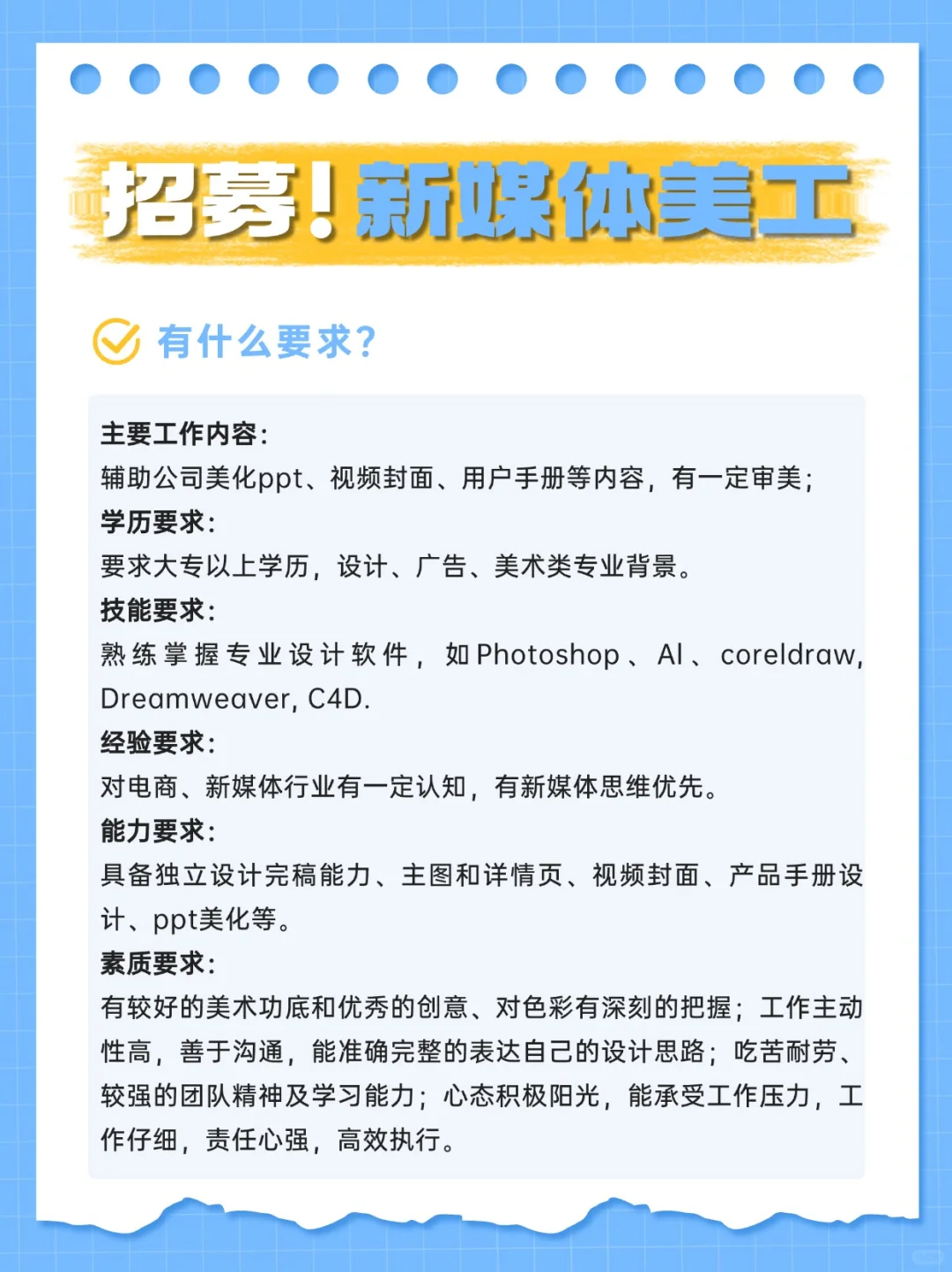 招募！新媒体美工

有什么要求？

主要工作内容：
辅助公司美化ppt、视频封面、用户手册等内容，有一定审美；
学历要求：
要求大专以上学历，设计、广告、美术类专业背景。
技能要求：
熟练掌握专业设计软件，如Photoshop、AI、coreldraw, Dreamweaver, C4D.
经验要求：
对电商、新媒体行业有一定认知，有新媒体思维优先。
能力要求：
具备独立设计完稿能力、主图和详情页、视频封面、产品手册设计、ppt美化等。
素质要求：
有较好的美术功底和优秀的创意、对色彩有深刻的把握；工作主动性高，善于沟通，能准确完整的表达自己的设计思路；吃苦耐劳、较强的团队精神及学习能力；心态积极阳光，能承受工作压力，工作仔细，责任心强，高效执行。